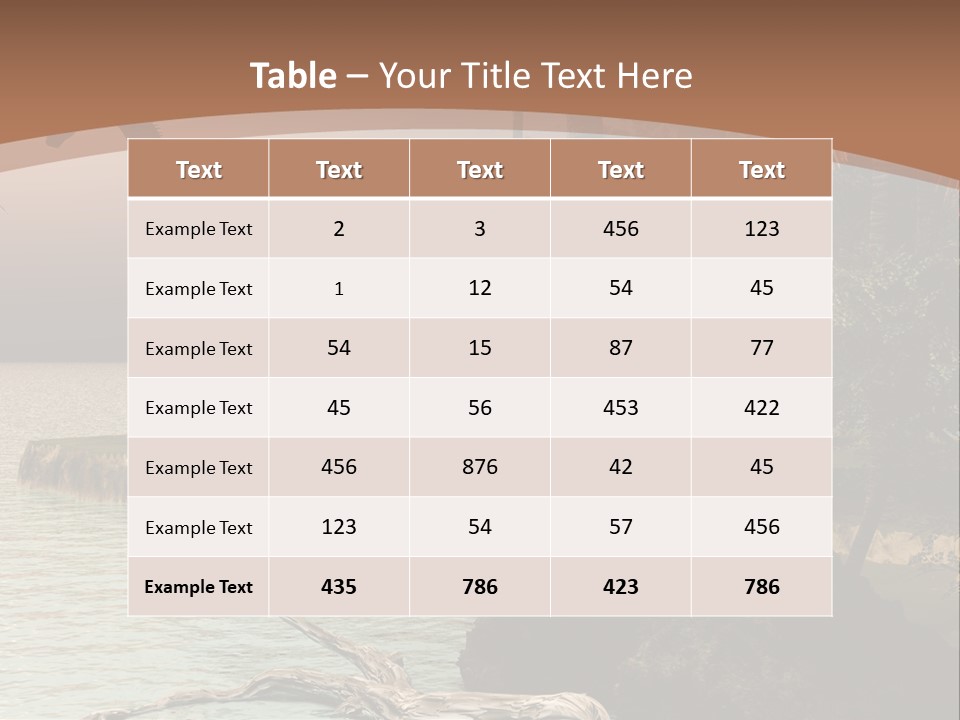 Table – Your Title Text Here

| Text | Text | Text | Text | Text |
|---|---|---|---|---|
| Example Text | 2 | 3 | 456 | 123 |
| Example Text | 1 | 12 | 54 | 45 |
| Example Text | 54 | 15 | 87 | 77 |
| Example Text | 45 | 56 | 453 | 422 |
| Example Text | 456 | 876 | 42 | 45 |
| Example Text | 123 | 54 | 57 | 456 |
| Example Text | 435 | 786 | 423 | 786 |